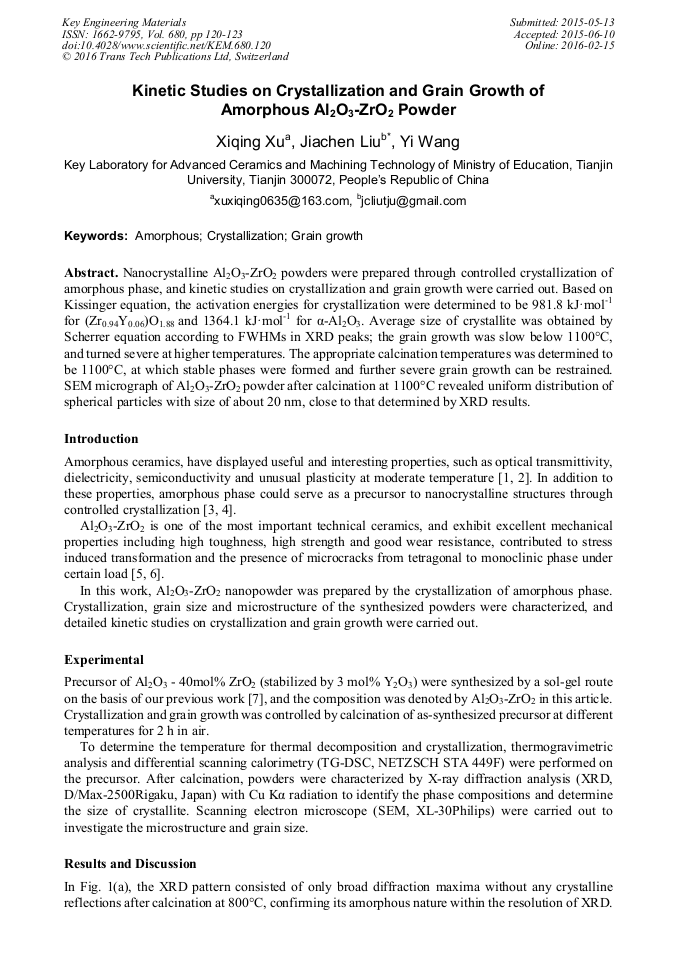 Key Engineering Materials
ISSN: 1662-9795, Vol. 680, pp 120-123
doi:10.4028/www.scientific.net/KEM.680.120
© 2016 Trans Tech Publications Ltd, Switzerland

Submitted: 2015-05-13
Accepted: 2015-06-10
Online: 2016-02-15

Kinetic Studies on Crystallization and Grain Growth of Amorphous $Al_2O_3$-$ZrO_2$ Powder

Xiqing Xu$^a$, Jiachen Liu$^{b*}$, Yi Wang

Key Laboratory for Advanced Ceramics and Machining Technology of Ministry of Education, Tianjin University, Tianjin 300072, People's Republic of China

$^a$xuxiqing0635@163.com, $^b$jcliutju@gmail.com

Keywords: Amorphous; Crystallization; Grain growth

Abstract. Nanocrystalline $Al_2O_3$-$ZrO_2$ powders were prepared through controlled crystallization of amorphous phase, and kinetic studies on crystallization and grain growth were carried out. Based on Kissinger equation, the activation energies for crystallization were determined to be 981.8 kJ·mol$^{-1}$ for $(Zr_{0.94}Y_{0.06})O_{1.88}$ and 1364.1 kJ·mol$^{-1}$ for α-$Al_2O_3$. Average size of crystallite was obtained by Scherrer equation according to FWHMs in XRD peaks; the grain growth was slow below 1100°C, and turned severe at higher temperatures. The appropriate calcination temperatures was determined to be 1100°C, at which stable phases were formed and further severe grain growth can be restrained. SEM micrograph of $Al_2O_3$-$ZrO_2$ powder after calcination at 1100°C revealed uniform distribution of spherical particles with size of about 20 nm, close to that determined by XRD results.

Introduction

Amorphous ceramics, have displayed useful and interesting properties, such as optical transmittivity, dielectricity, semiconductivity and unusual plasticity at moderate temperature [1, 2]. In addition to these properties, amorphous phase could serve as a precursor to nanocrystalline structures through controlled crystallization [3, 4].

$Al_2O_3$-$ZrO_2$ is one of the most important technical ceramics, and exhibit excellent mechanical properties including high toughness, high strength and good wear resistance, contributed to stress induced transformation and the presence of microcracks from tetragonal to monoclinic phase under certain load [5, 6].

In this work, $Al_2O_3$-$ZrO_2$ nanopowder was prepared by the crystallization of amorphous phase. Crystallization, grain size and microstructure of the synthesized powders were characterized, and detailed kinetic studies on crystallization and grain growth were carried out.

Experimental

Precursor of $Al_2O_3$ - 40mol% $ZrO_2$ (stabilized by 3 mol% $Y_2O_3$) were synthesized by a sol-gel route on the basis of our previous work [7], and the composition was denoted by $Al_2O_3$-$ZrO_2$ in this article. Crystallization and grain growth was controlled by calcination of as-synthesized precursor at different temperatures for 2 h in air.

To determine the temperature for thermal decomposition and crystallization, thermogravimetric analysis and differential scanning calorimetry (TG-DSC, NETZSCH STA 449F) were performed on the precursor. After calcination, powders were characterized by X-ray diffraction analysis (XRD, D/Max-2500Rigaku, Japan) with Cu Kα radiation to identify the phase compositions and determine the size of crystallite. Scanning electron microscope (SEM, XL-30Philips) were carried out to investigate the microstructure and grain size.

Results and Discussion

In Fig. 1(a), the XRD pattern consisted of only broad diffraction maxima without any crystalline reflections after calcination at 800°C, confirming its amorphous nature within the resolution of XRD.